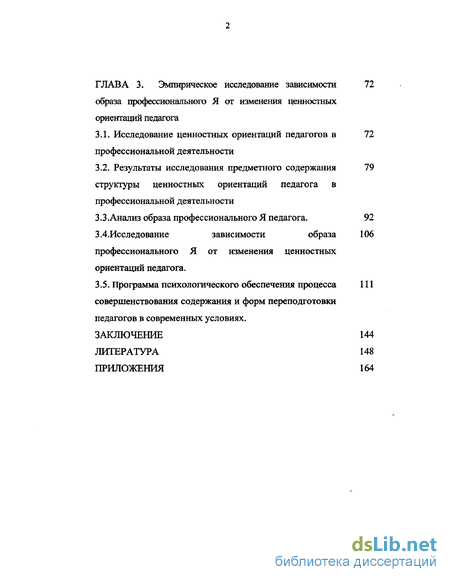 2

ГЛАВА 3. Эмпирическое исследование зависимости образа профессионального Я от изменения ценностных ориентаций педагога 72

3.1. Исследование ценностных ориентаций педагогов в профессиональной деятельности 72

3.2. Результаты исследования предметного содержания структуры ценностных ориентаций педагога в профессиональной деятельности 79

3.3.Анализ образа профессионального Я педагога. 92

3.4.Исследование зависимости образа профессионального Я от изменения ценностных ориентаций педагога. 106

3.5. Программа психологического обеспечения процесса совершенствования содержания и форм переподготовки педагогов в современных условиях. 111

ЗАКЛЮЧЕНИЕ 144

ЛИТЕРАТУРА 148

ПРИЛОЖЕНИЯ 164

dsLib.net
библиотека диссертаций